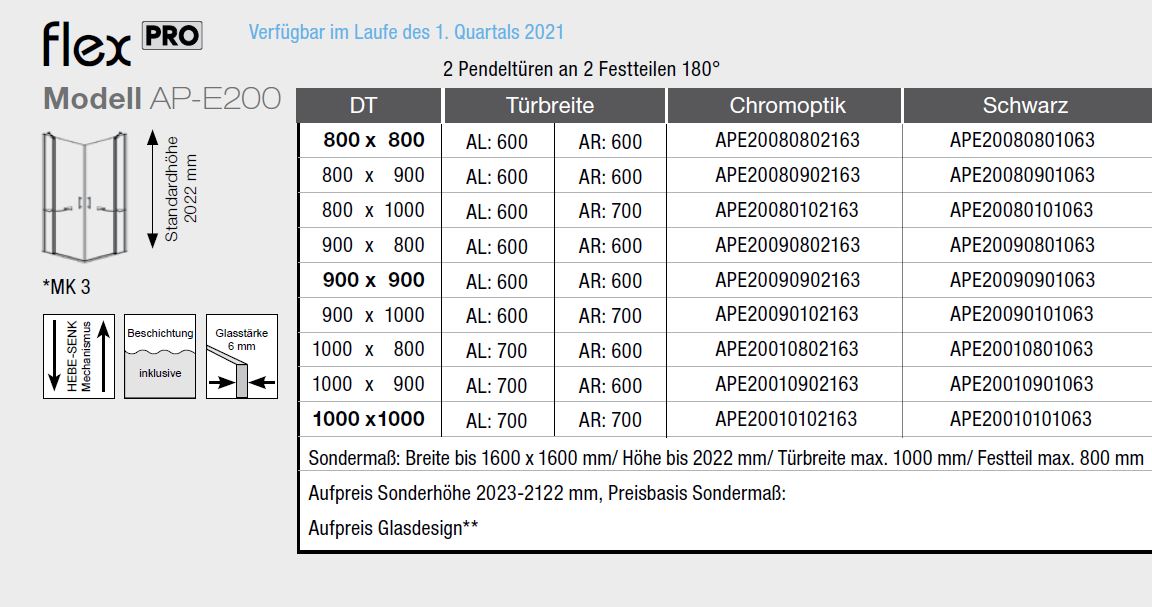 flex PRO

Verfügbar im Laufe des 1. Quartals 2021

Modell AP-E200

2 Pendeltüren an 2 Festteilen 180°

Standardhöhe 2022 mm

*MK 3

HEBE-SENK Mechanismus

Beschichtung inklusive

Glasstärke 6 mm

| DT | Türbreite | | Chromoptik | Schwarz |
|---|---|---|---|---|
| 800 x 800 | AL: 600 | AR: 600 | APE20080802163 | APE20080801063 |
| 800 x 900 | AL: 600 | AR: 600 | APE20080902163 | APE20080901063 |
| 800 x 1000 | AL: 600 | AR: 700 | APE20080102163 | APE20080101063 |
| 900 x 800 | AL: 600 | AR: 600 | APE20090802163 | APE20090801063 |
| 900 x 900 | AL: 600 | AR: 600 | APE20090902163 | APE20090901063 |
| 900 x 1000 | AL: 600 | AR: 700 | APE20090102163 | APE20090101063 |
| 1000 x 800 | AL: 700 | AR: 600 | APE20010802163 | APE20010801063 |
| 1000 x 900 | AL: 700 | AR: 600 | APE20010902163 | APE20010901063 |
| 1000 x1000 | AL: 700 | AR: 700 | APE20010102163 | APE20010101063 |

Sondermaß: Breite bis 1600 x 1600 mm/ Höhe bis 2022 mm/ Türbreite max. 1000 mm/ Festteil max. 800 mm

Aufpreis Sonderhöhe 2023-2122 mm, Preisbasis Sondermaß:

Aufpreis Glasdesign**